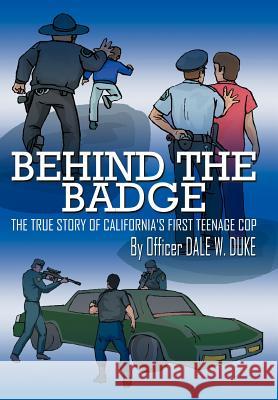 BEHIND THE BADGE

THE TRUE STORY OF CALIFORNIA'S FIRST TEENAGE COP

By Officer DALE W. DUKE

Kraina Książek